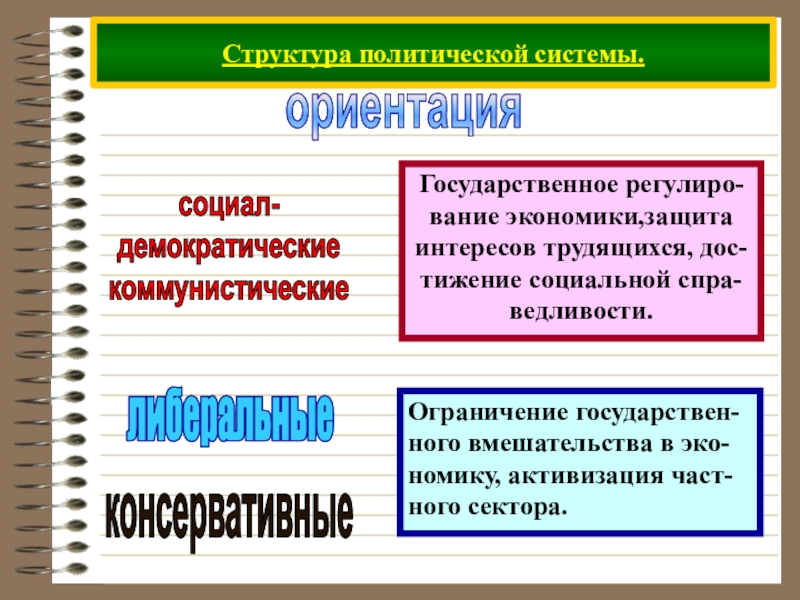 Структура политической системы.

ориентация

социал-демократические коммунистические

Государственное регулирование экономики,защита интересов трудящихся, достижение социальной справедливости.

либеральные

консервативные

Ограничение государственного вмешательства в экономику, активизация частного сектора.